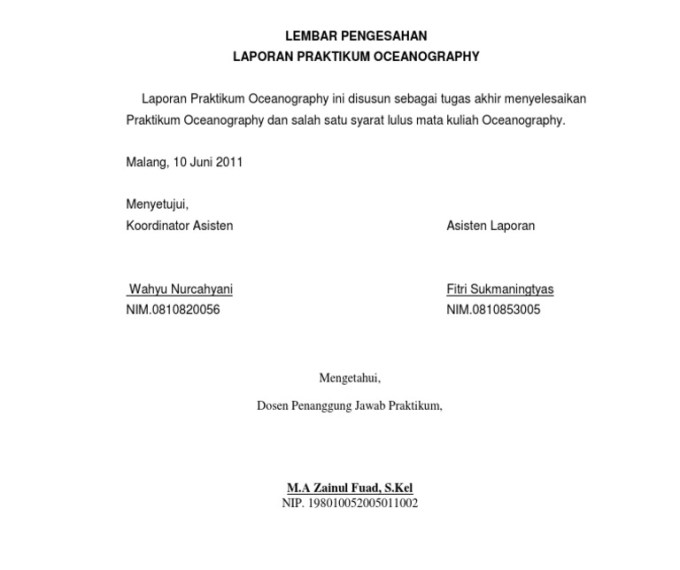 LEMBAR PENGESAHAN
LAPORAN PRAKTIKUM OCEANOGRAPHY

Laporan Praktikum Oceanography ini disusun sebagai tugas akhir menyelesaikan Praktikum Oceanography dan salah satu syarat lulus mata kuliah Oceanography.

Malang, 10 Juni 2011

Menyetujui,
Koordinator Asisten

Wahyu Nurcahyani
NIM.0810820056

Asisten Laporan

Fitri Sukmaningtyas
NIM.0810853005

Mengetahui,

Dosen Penanggung Jawab Praktikum,

M.A Zainul Fuad, S.Kel
NIP. 198010052005011002